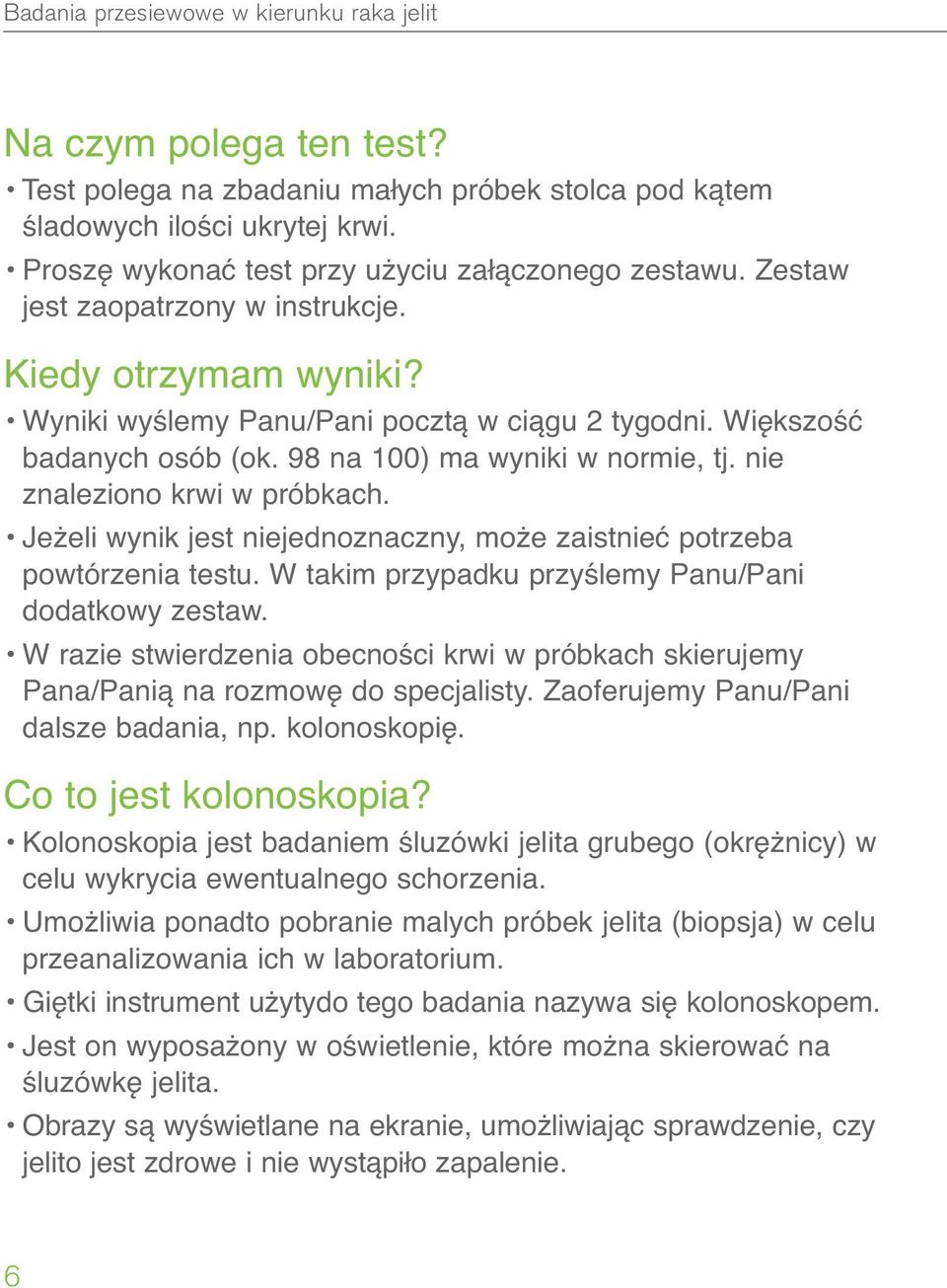 Badania przesiewowe w kierunku raka jelit

Na czym polega ten test?

• Test polega na zbadaniu małych próbek stolca pod kątem śladowych ilości ukrytej krwi.

• Proszę wykonać test przy użyciu załączonego zestawu. Zestaw jest zaopatrzony w instrukcje.

Kiedy otrzymam wyniki?

• Wyniki wyślemy Panu/Pani pocztą w ciągu 2 tygodni. Większość badanych osób (ok. 98 na 100) ma wyniki w normie, tj. nie znaleziono krwi w próbkach.

• Jeżeli wynik jest niejednoznaczny, może zaistnieć potrzeba powtórzenia testu. W takim przypadku przyślemy Panu/Pani dodatkowy zestaw.

• W razie stwierdzenia obecności krwi w próbkach skierujemy Pana/Panią na rozmowę do specjalisty. Zaoferujemy Panu/Pani dalsze badania, np. kolonoskopię.

Co to jest kolonoskopia?

• Kolonoskopia jest badaniem śluzówki jelita grubego (okrężnicy) w celu wykrycia ewentualnego schorzenia.

• Umożliwia ponadto pobranie malych próbek jelita (biopsja) w celu przeanalizowania ich w laboratorium.

• Giętki instrument użytydo tego badania nazywa się kolonoskopem.

• Jest on wyposażony w oświetlenie, które można skierować na śluzówkę jelita.

• Obrazy są wyświetlane na ekranie, umożliwiając sprawdzenie, czy jelito jest zdrowe i nie wystąpiło zapalenie.

6